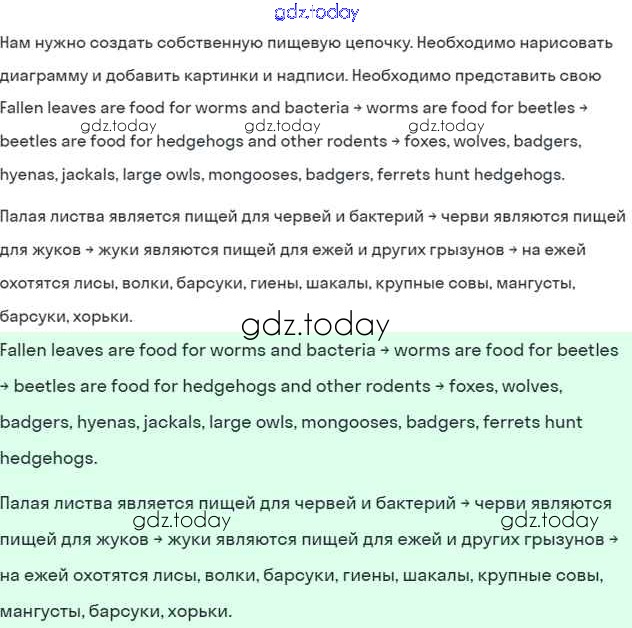 gdz.today

Нам нужно создать собственную пищевую цепочку. Необходимо нарисовать диаграмму и добавить картинки и надписи. Необходимо представить свою

Fallen leaves are food for worms and bacteria → worms are food for beetles → beetles are food for hedgehogs and other rodents → foxes, wolves, badgers, hyenas, jackals, large owls, mongooses, badgers, ferrets hunt hedgehogs.

gdz.today gdz.today gdz.today

Палая листва является пищей для червей и бактерий → черви являются пищей для жуков → жуки являются пищей для ежей и других грызунов → на ежей охотятся лисы, волки, барсуки, гиены, шакалы, крупные совы, мангусты, барсуки, хорьки.

gdz.today

Fallen leaves are food for worms and bacteria → worms are food for beetles → beetles are food for hedgehogs and other rodents → foxes, wolves, badgers, hyenas, jackals, large owls, mongooses, badgers, ferrets hunt hedgehogs.

Палая листва является пищей для червей и бактерий → черви являются пищей для жуков → жуки являются пищей для ежей и других грызунов → на ежей охотятся лисы, волки, барсуки, гиены, шакалы, крупные совы, мангусты, барсуки, хорьки.

gdz.today gdz.today